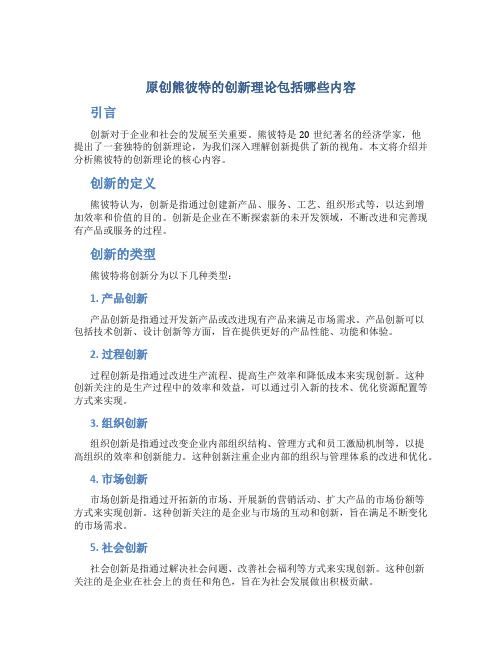 原创熊彼特的创新理论包括哪些内容

引言

创新对于企业和社会的发展至关重要。熊彼特是 20 世纪著名的经济学家，他提出了一套独特的创新理论，为我们深入理解创新提供了新的视角。本文将介绍并分析熊彼特的创新理论的核心内容。

创新的定义

熊彼特认为，创新是指通过创建新产品、服务、工艺、组织形式等，以达到增加效率和价值的目的。创新是企业在不断探索新的未开发领域，不断改进和完善现有产品或服务的过程。

创新的类型

熊彼特将创新分为以下几种类型：

1. 产品创新

产品创新是指通过开发新产品或改进现有产品来满足市场需求。产品创新可以包括技术创新、设计创新等方面，旨在提供更好的产品性能、功能和体验。

2. 过程创新

过程创新是指通过改进生产流程、提高生产效率和降低成本来实现创新。这种创新关注的是生产过程中的效率和效益，可以通过引入新的技术、优化资源配置等方式来实现。

3. 组织创新

组织创新是指通过改变企业内部组织结构、管理方式和员工激励机制等，以提高组织的效率和创新能力。这种创新注重企业内部的组织与管理体系的改进和优化。

4. 市场创新

市场创新是指通过开拓新的市场、开展新的营销活动、扩大产品的市场份额等方式来实现创新。这种创新关注的是企业与市场的互动和创新，旨在满足不断变化的市场需求。

5. 社会创新

社会创新是指通过解决社会问题、改善社会福利等方式来实现创新。这种创新关注的是企业在社会上的责任和角色，旨在为社会发展做出积极贡献。